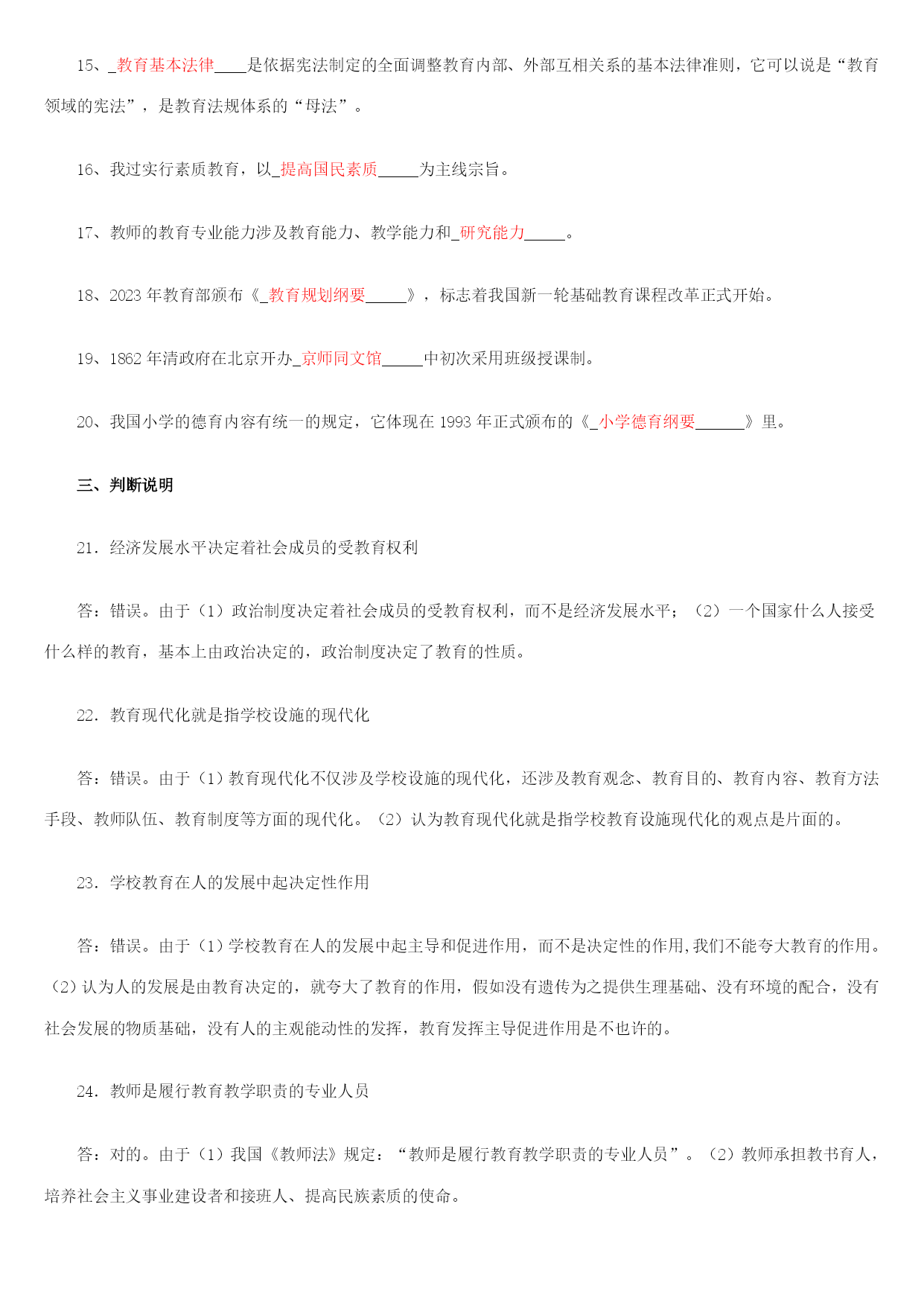 15、_教育基本法律____是依据宪法制定的全面调整教育内部、外部互相关系的基本法律准则，它可以说是“教育领域的宪法”，是教育法规体系的“母法”。

16、我过实行素质教育，以_提高国民素质_____为主线宗旨。

17、教师的教育专业能力涉及教育能力、教学能力和_研究能力_____。

18、2023 年教育部颁布《_教育规划纲要_____》，标志着我国新一轮基础教育课程改革正式开始。

19、1862 年清政府在北京开办_京师同文馆_____中初次采用班级授课制。

20、我国小学的德育内容有统一的规定，它体现在 1993 年正式颁布的《_小学德育纲要______》里。

三、判断说明

21．经济发展水平决定着社会成员的受教育权利

答：错误。由于（1）政治制度决定着社会成员的受教育权利，而不是经济发展水平；（2）一个国家什么人接受什么样的教育，基本上由政治决定的，政治制度决定了教育的性质。

22．教育现代化就是指学校设施的现代化

答：错误。由于（1）教育现代化不仅涉及学校设施的现代化，还涉及教育观念、教育目的、教育内容、教育方法手段、教师队伍、教育制度等方面的现代化。（2）认为教育现代化就是指学校教育设施现代化的观点是片面的。

23．学校教育在人的发展中起决定性作用

答：错误。由于（1）学校教育在人的发展中起主导和促进作用，而不是决定性的作用，我们不能夸大教育的作用。（2）认为人的发展是由教育决定的，就夸大了教育的作用，假如没有遗传为之提供生理基础、没有环境的配合，没有社会发展的物质基础，没有人的主观能动性的发挥，教育发挥主导促进作用是不也许的。

24．教师是履行教育教学职责的专业人员

答：对的。由于（1）我国《教师法》规定：“教师是履行教育教学职责的专业人员”。（2）教师承担教书育人，培养社会主义事业建设者和接班人、提高民族素质的使命。